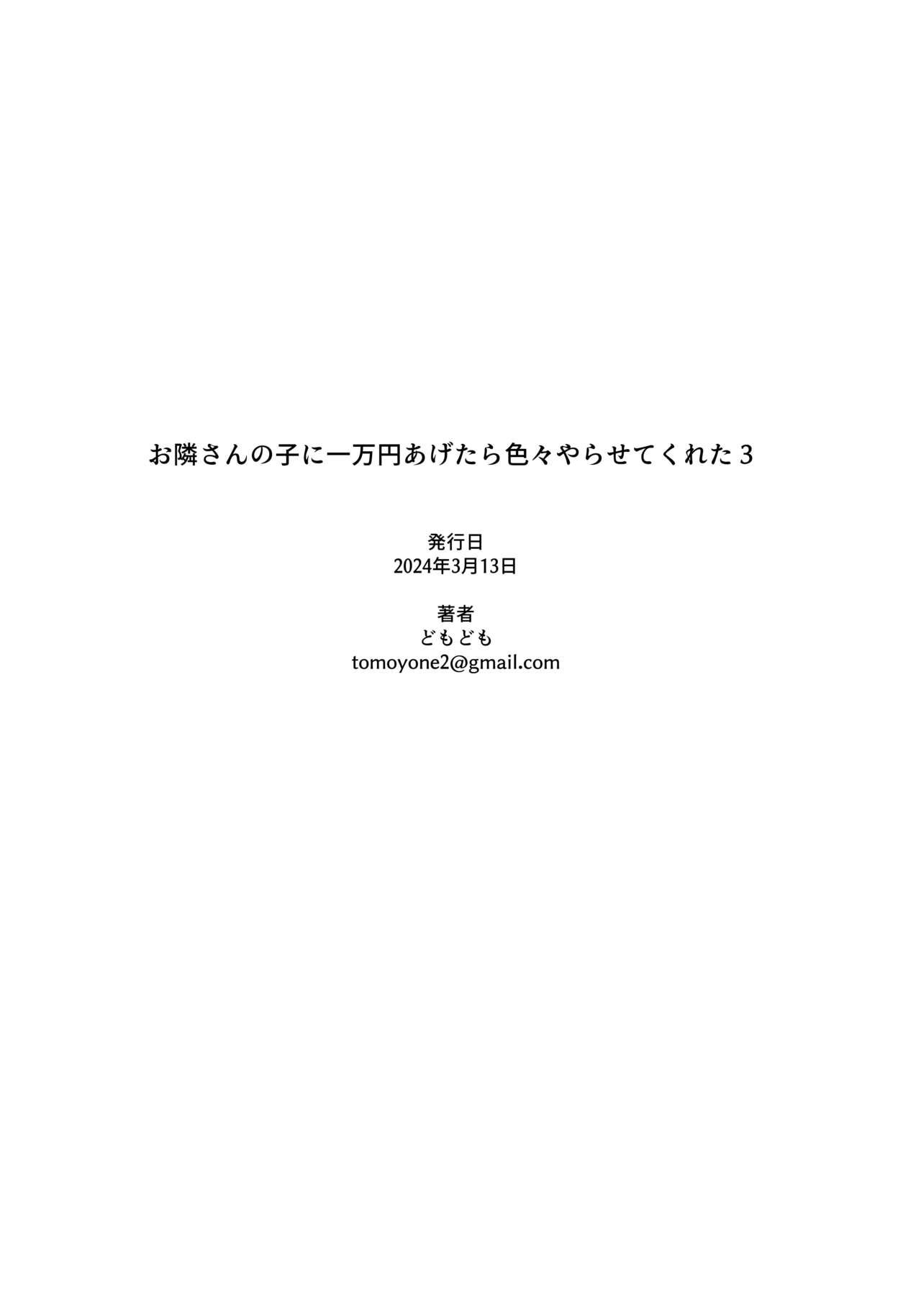 お隣さんの子に一万円あげたら色々やらせてくれた３

発行日
2024年3月13日

著者
どもども
tomoyone2@gmail.com